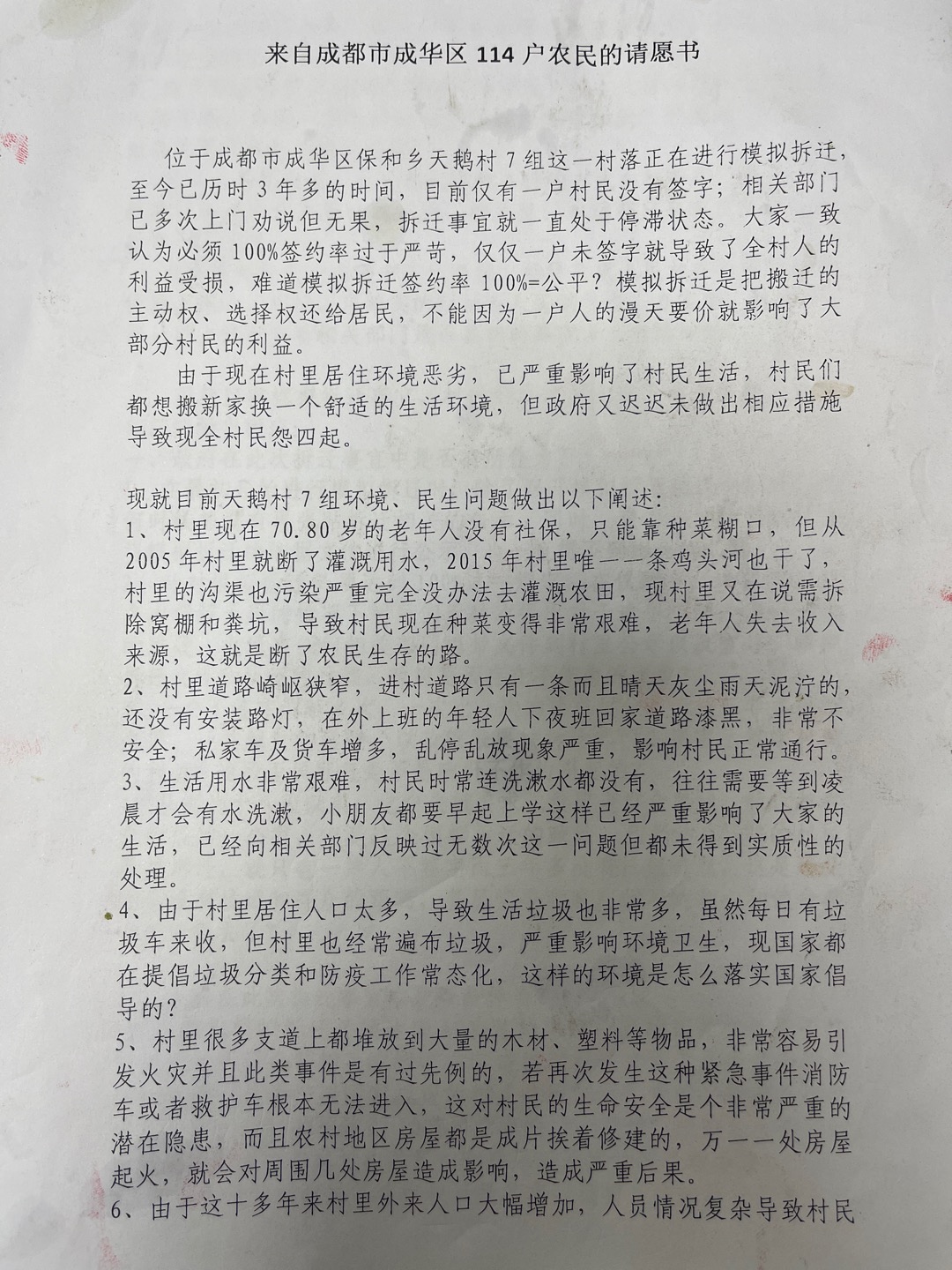 来自成都市成华区114户农民的请愿书

位于成都市成华区保和乡天鹅村7组这一村落正在进行模拟拆迁，至今已历时3年多的时间，目前仅有一户村民没有签字；相关部门已多次上门劝说但无果，拆迁事宜就一直处于停滞状态。大家一致认为必须100%签约率过于严苛，仅仅一户未签字就导致了全村人的利益受损，难道模拟拆迁签约率100%=公平？模拟拆迁是把搬迁的主动权、选择权还给居民，不能因为一户人的漫天要价就影响了大部分村民的利益。

由于现在村里居住环境恶劣，已严重影响了村民生活，村民们都想搬新家换一个舒适的生活环境，但政府又迟迟未做出相应措施导致现全村民怨四起。

现就目前天鹅村7组环境、民生问题做出以下阐述：
1、村里现在70.80岁的老年人没有社保，只能靠种菜糊口，但从2005年村里就断了灌溉用水，2015年村里唯一一条鸡头河也干了，村里的沟渠也污染严重完全没办法去灌溉农田，现村里又在说需拆除窝棚和粪坑，导致村民现在种菜变得非常艰难，老年人失去收入来源，这就是断了农民生存的路。
2、村里道路崎岖狭窄，进村道路只有一条而且晴天灰尘雨天泥泞的，还没有安装路灯，在外上班的年轻人下夜班回家道路漆黑，非常不安全；私家车及货车增多，乱停乱放现象严重，影响村民正常通行。
3、生活用水非常艰难，村民时常连洗漱水都没有，往往需要等到凌晨才会有水洗漱，小朋友都要早起上学这样已经严重影响了大家的生活，已经向相关部门反映过无数次这一问题但都未得到实质性的处理。
4、由于村里居住人口太多，导致生活垃圾也非常多，虽然每日有垃圾车来收，但村里也经常遍布垃圾，严重影响环境卫生，现国家都在提倡垃圾分类和防疫工作常态化，这样的环境是怎么落实国家倡导的？
5、村里很多支道上都堆放到大量的木材、塑料等物品，非常容易引发火灾并且此类事件是有过先例的，若再次发生这种紧急事件消防车或者救护车根本无法进入，这对村民的生命安全是个非常严重的潜在隐患，而且农村地区房屋都是成片挨着修建的，万一一处房屋起火，就会对周围几处房屋造成影响，造成严重后果。
6、由于这十多年来村里外来人口大幅增加，人员情况复杂导致村民